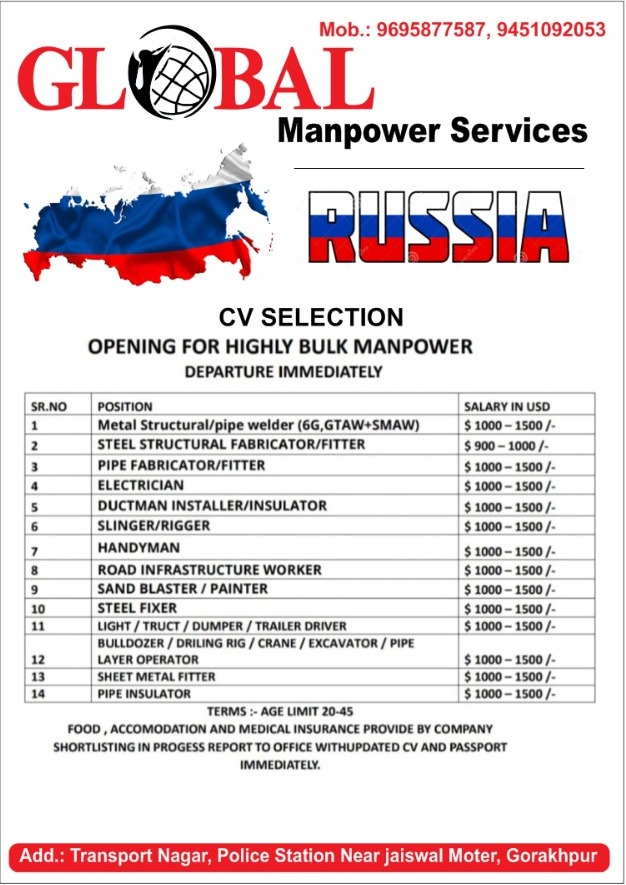 Mob.: 9695877587, 9451092053

GLOBAL

Manpower Services

RUSSIA

CV SELECTION

OPENING FOR HIGHLY BULK MANPOWER

DEPARTURE IMMEDIATELY

| SR.NO | POSITION | SALARY IN USD |
|---|---|---|
| 1 | Metal Structural/pipe welder (6G,GTAW+SMAW) | $ 1000 – 1500 /- |
| 2 | STEEL STRUCTURAL FABRICATOR/FITTER | $ 900 – 1000 /- |
| 3 | PIPE FABRICATOR/FITTER | $ 1000 – 1500 /- |
| 4 | ELECTRICIAN | $ 1000 – 1500 /- |
| 5 | DUCTMAN INSTALLER/INSULATOR | $ 1000 – 1500 /- |
| 6 | SLINGER/RIGGER | $ 1000 – 1500 /- |
| 7 | HANDYMAN | $ 1000 – 1500 /- |
| 8 | ROAD INFRASTRUCTURE WORKER | $ 1000 – 1500 /- |
| 9 | SAND BLASTER / PAINTER | $ 1000 – 1500 /- |
| 10 | STEEL FIXER | $ 1000 – 1500 /- |
| 11 | LIGHT / TRUCT / DUMPER / TRAILER DRIVER | $ 1000 – 1500 /- |
| 12 | BULLDOZER / DRILING RIG / CRANE / EXCAVATOR / PIPE LAYER OPERATOR | $ 1000 – 1500 /- |
| 13 | SHEET METAL FITTER | $ 1000 – 1500 /- |
| 14 | PIPE INSULATOR | $ 1000 – 1500 /- |

TERMS :- AGE LIMIT 20-45

FOOD , ACCOMODATION AND MEDICAL INSURANCE PROVIDE BY COMPANY

SHORTLISTING IN PROGESS REPORT TO OFFICE WITHUPDATED CV AND PASSPORT IMMEDIATELY.

Add.: Transport Nagar, Police Station Near jaiswal Moter, Gorakhpur